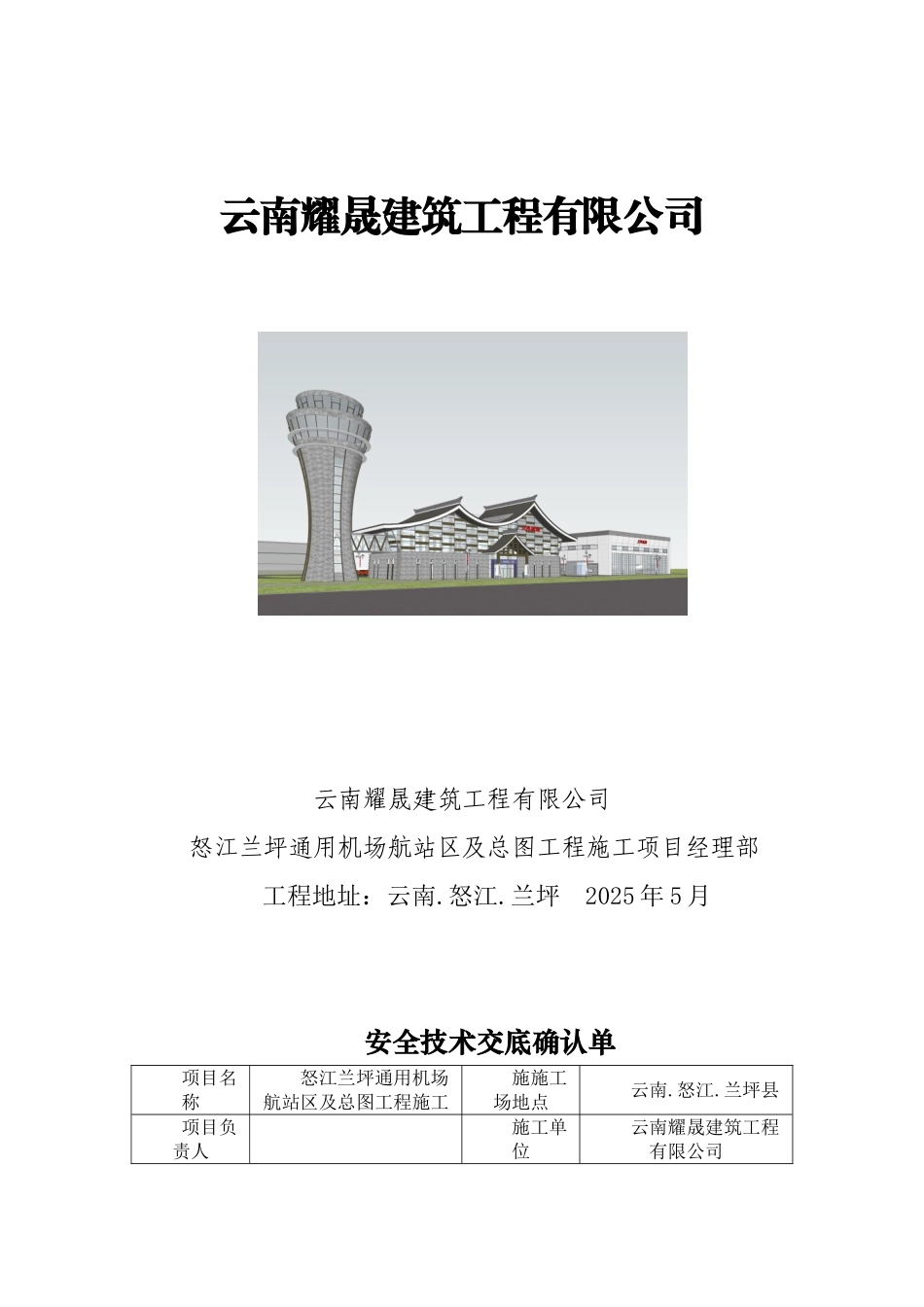 云南耀晟建筑工程有限公司

云南耀晟建筑工程有限公司

怒江兰坪通用机场航站区及总图工程施工项目经理部

工程地址：云南.怒江.兰坪　2025年5月

安全技术交底确认单

| 项目名称 | 怒江兰坪通用机场航站区及总图工程施工 | 施施工场地点 | 云南.怒江.兰坪县 |
|---|---|---|---|
| 项目负责人 | | 施工单位 | 云南耀晟建筑工程有限公司 |